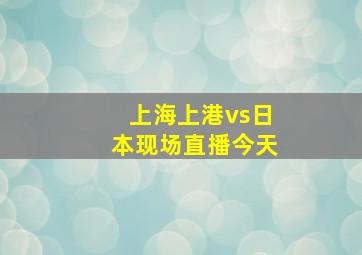 上海上港vs日本现场直播今天